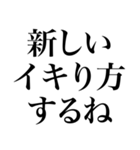 新しい
イキり方
するね